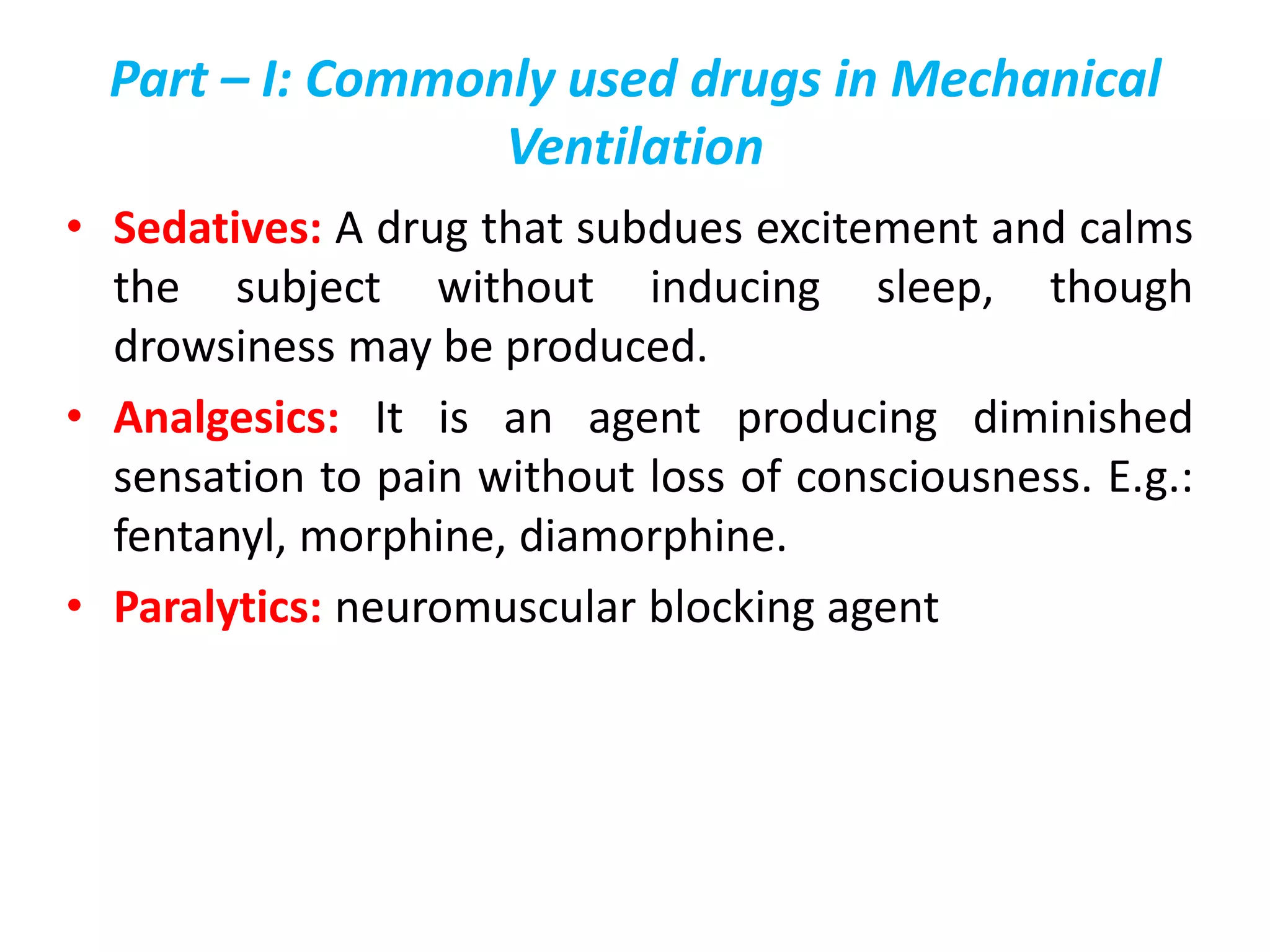 Part – I: Commonly used drugs in Mechanical Ventilation

• Sedatives: A drug that subdues excitement and calms the subject without inducing sleep, though drowsiness may be produced.

• Analgesics: It is an agent producing diminished sensation to pain without loss of consciousness. E.g.: fentanyl, morphine, diamorphine.

• Paralytics: neuromuscular blocking agent